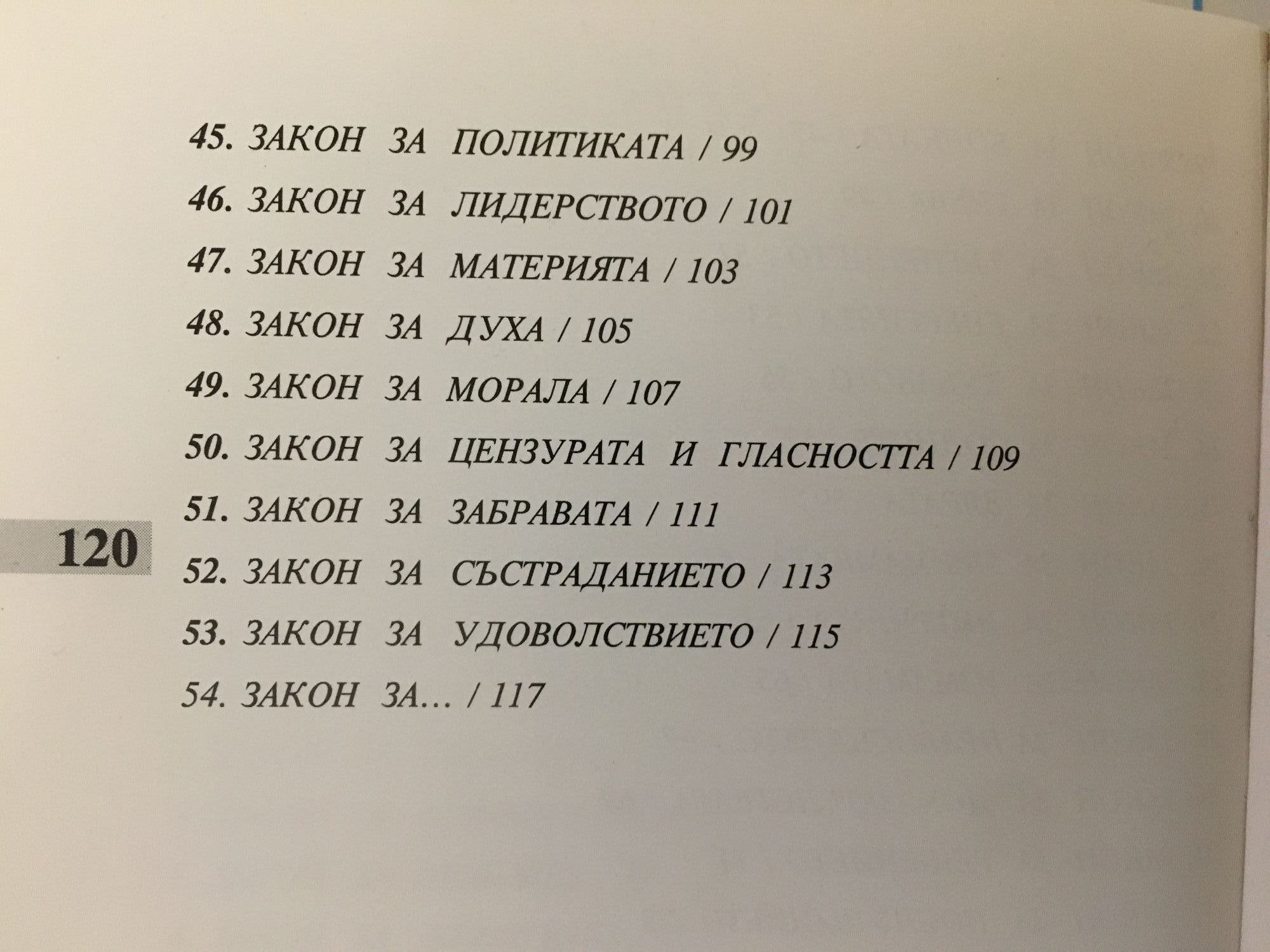 45. ЗАКОН ЗА ПОЛИТИКАТА / 99

46. ЗАКОН ЗА ЛИДЕРСТВОТО / 101

47. ЗАКОН ЗА МАТЕРИЯТА / 103

48. ЗАКОН ЗА ДУХА / 105

49. ЗАКОН ЗА МОРАЛА / 107

50. ЗАКОН ЗА ЦЕНЗУРАТА И ГЛАСНОСТТА / 109

51. ЗАКОН ЗА ЗАБРАВАТА / 111

120

52. ЗАКОН ЗА СЪСТРАДАНИЕТО / 113

53. ЗАКОН ЗА УДОВОЛСТВИЕТО / 115

54. ЗАКОН ЗА... / 117